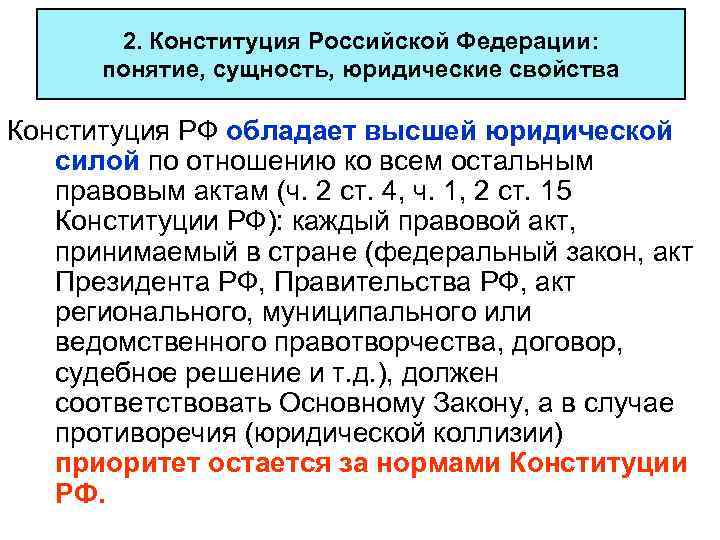 2. Конституция Российской Федерации: понятие, сущность, юридические свойства

Конституция РФ обладает высшей юридической силой по отношению ко всем остальным правовым актам (ч. 2 ст. 4, ч. 1, 2 ст. 15 Конституции РФ): каждый правовой акт, принимаемый в стране (федеральный закон, акт Президента РФ, Правительства РФ, акт регионального, муниципального или ведомственного правотворчества, договор, судебное решение и т.д.), должен соответствовать Основному Закону, а в случае противоречия (юридической коллизии) приоритет остается за нормами Конституции РФ.